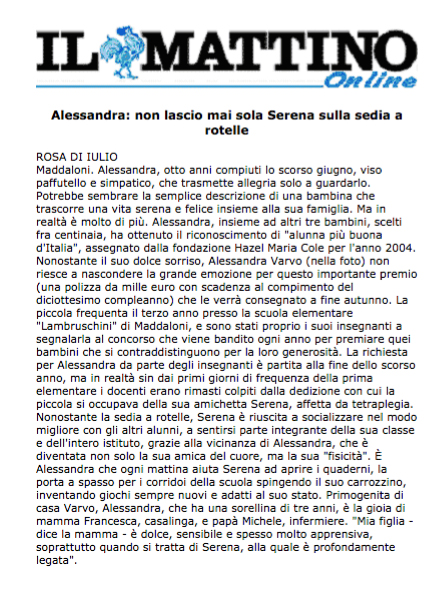 IL MATTINO Online

Alessandra: non lascio mai sola Serena sulla sedia a rotelle

ROSA DI IULIO
Maddaloni. Alessandra, otto anni compiuti lo scorso giugno, viso paffutello e simpatico, che trasmette allegria solo a guardarlo. Potrebbe sembrare la semplice descrizione di una bambina che trascorre una vita serena e felice insieme alla sua famiglia. Ma in realtà è molto di più. Alessandra, insieme ad altri tre bambini, scelti fra centinaia, ha ottenuto il riconoscimento di "alunna più buona d'Italia", assegnato dalla fondazione Hazel Maria Cole per l'anno 2004. Nonostante il suo dolce sorriso, Alessandra Varvo (nella foto) non riesce a nascondere la grande emozione per questo importante premio (una polizza da mille euro con scadenza al compimento del diciottesimo compleanno) che le verrà consegnato a fine autunno. La piccola frequenta il terzo anno presso la scuola elementare "Lambruschini" di Maddaloni, e sono stati proprio i suoi insegnanti a segnalarla al concorso che viene bandito ogni anno per premiare quei bambini che si contraddistinguono per la loro generosità. La richiesta per Alessandra da parte degli insegnanti è partita alla fine dello scorso anno, ma in realtà sin dai primi giorni di frequenza della prima elementare i docenti erano rimasti colpiti dalla dedizione con cui la piccola si occupava della sua amichetta Serena, affetta da tetraplegia. Nonostante la sedia a rotelle, Serena è riuscita a socializzare nel modo migliore con gli altri alunni, a sentirsi parte integrante della sua classe e dell'intero istituto, grazie alla vicinanza di Alessandra, che è diventata non solo la sua amica del cuore, ma la sua "fisicità". È Alessandra che ogni mattina aiuta Serena ad aprire i quaderni, la porta a spasso per i corridoi della scuola spingendo il suo carrozzino, inventando giochi sempre nuovi e adatti al suo stato. Primogenita di casa Varvo, Alessandra, che ha una sorellina di tre anni, è la gioia di mamma Francesca, casalinga, e papà Michele, infermiere. "Mia figlia - dice la mamma - è dolce, sensibile e spesso molto apprensiva, soprattutto quando si tratta di Serena, alla quale è profondamente legata".